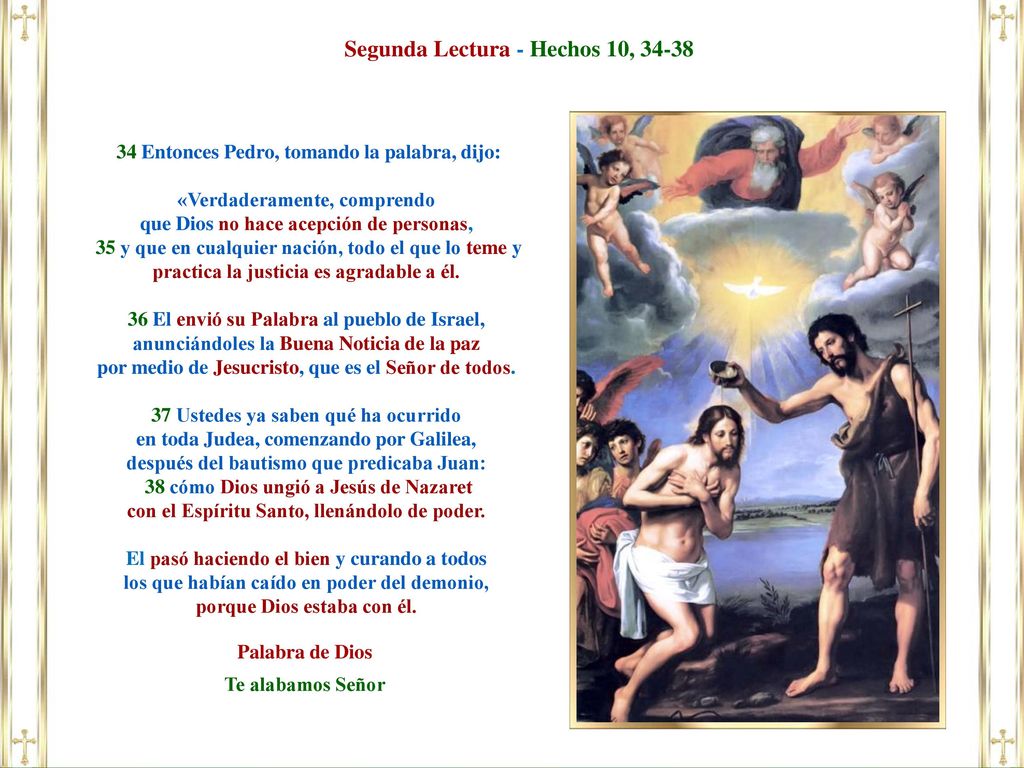 Segunda Lectura - Hechos 10, 34-38

34 Entonces Pedro, tomando la palabra, dijo:

«Verdaderamente, comprendo
que Dios no hace acepción de personas,
35 y que en cualquier nación, todo el que lo teme y practica la justicia es agradable a él.

36 El envió su Palabra al pueblo de Israel, anunciándoles la Buena Noticia de la paz por medio de Jesucristo, que es el Señor de todos.

37 Ustedes ya saben qué ha ocurrido en toda Judea, comenzando por Galilea, después del bautismo que predicaba Juan:
38 cómo Dios ungió a Jesús de Nazaret con el Espíritu Santo, llenándolo de poder.

El pasó haciendo el bien y curando a todos los que habían caído en poder del demonio, porque Dios estaba con él.

Palabra de Dios

Te alabamos Señor